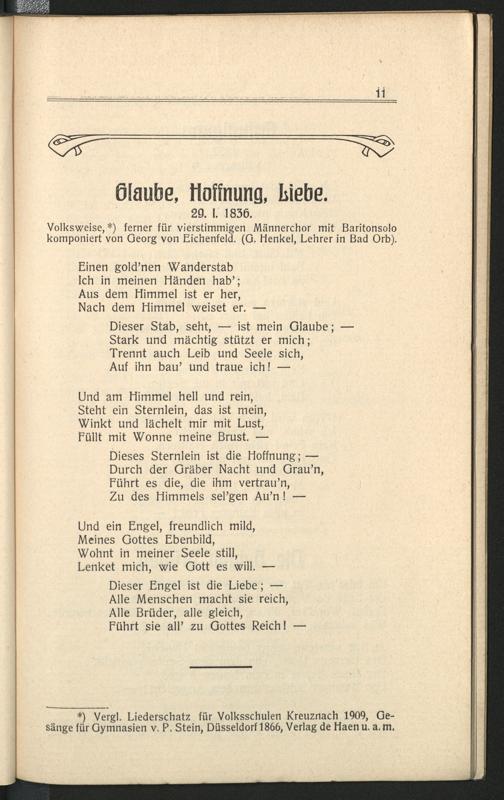 11

Glaube, Hoffnung, Liebe.

29. I. 1836.

Volksweise,*) ferner für vierstimmigen Männerchor mit Baritonsolo komponiert von Georg von Eichenfeld. (G. Henkel, Lehrer in Bad Orb).

Einen gold'nen Wanderstab
Ich in meinen Händen hab';
Aus dem Himmel ist er her,
Nach dem Himmel weiset er. —

Dieser Stab, seht, — ist mein Glaube; —
Stark und mächtig stützt er mich;
Trennt auch Leib und Seele sich,
Auf ihn bau' und traue ich! —

Und am Himmel hell und rein,
Steht ein Sternlein, das ist mein,
Winkt und lächelt mir mit Lust,
Füllt mit Wonne meine Brust. —

Dieses Sternlein ist die Hoffnung; —
Durch der Gräber Nacht und Grau'n,
Führt es die, die ihm vertrau'n,
Zu des Himmels sel'gen Au'n! —

Und ein Engel, freundlich mild,
Meines Gottes Ebenbild,
Wohnt in meiner Seele still,
Lenket mich, wie Gott es will. —

Dieser Engel ist die Liebe; —
Alle Menschen macht sie reich,
Alle Brüder, alle gleich,
Führt sie all' zu Gottes Reich! —

*) Vergl. Liederschatz für Volksschulen Kreuznach 1909, Gesänge für Gymnasien v. P. Stein, Düsseldorf 1866, Verlag de Haen u. a. m.